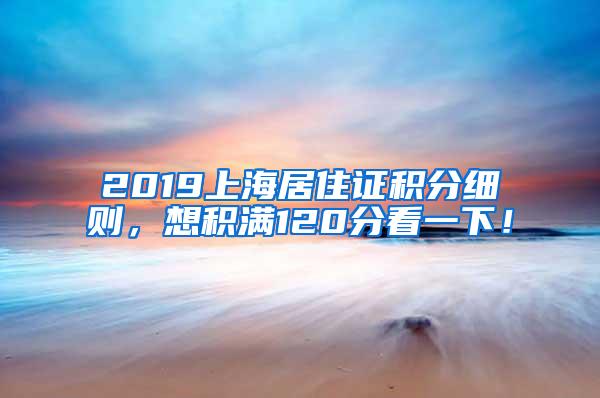 2019上海居住证积分细则，想积满120分看一下！